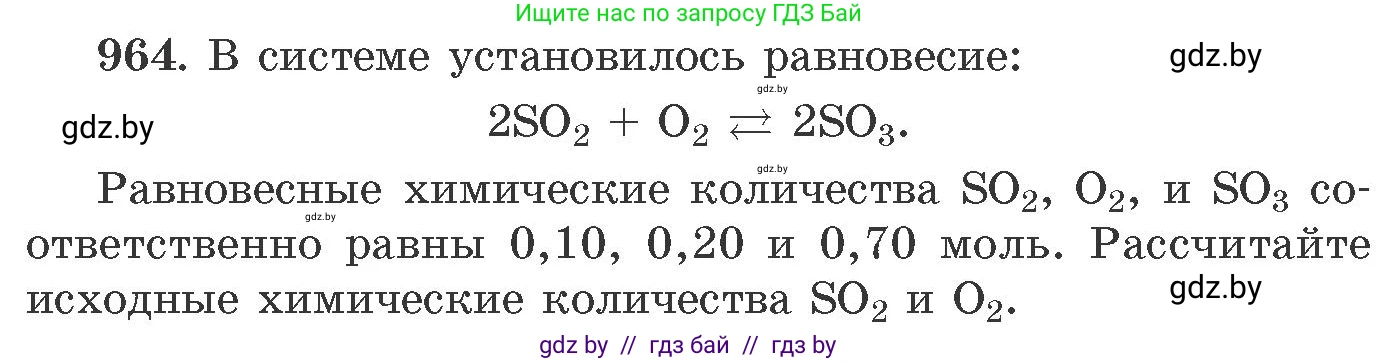 Ищите нас по запросу ГДЗ Бай

964. В системе установилось равновесие: gdz.by

gdz.by

gdz.by $2SO_2 + O_2 \rightleftarrows 2SO_3$.

gdz.by

Равновесные химические количества $SO_2$, $O_2$, и $SO_3$ соответственно равны 0,10, 0,20 и 0,70 моль. Рассчитайте исходные химические количества $SO_2$ и $O_2$. gdz.by

gdz.by

gdz by // гдз бай // гдз by